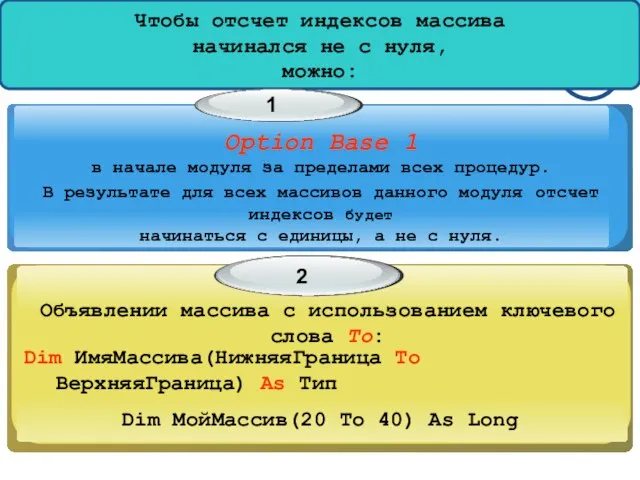 Чтобы отсчет индексов массива начинался не с нуля, можно:

1

Option Base 1
в начале модуля за пределами всех процедур.
В результате для всех массивов данного модуля отсчет индексов будет начинаться с единицы, а не с нуля.

2

Объявлении массива с использованием ключевого слова To:
Dim ИмяМассива(НижняяГраница To ВерхняяГраница) As Тип

Dim МойМассив(20 To 40) As Long